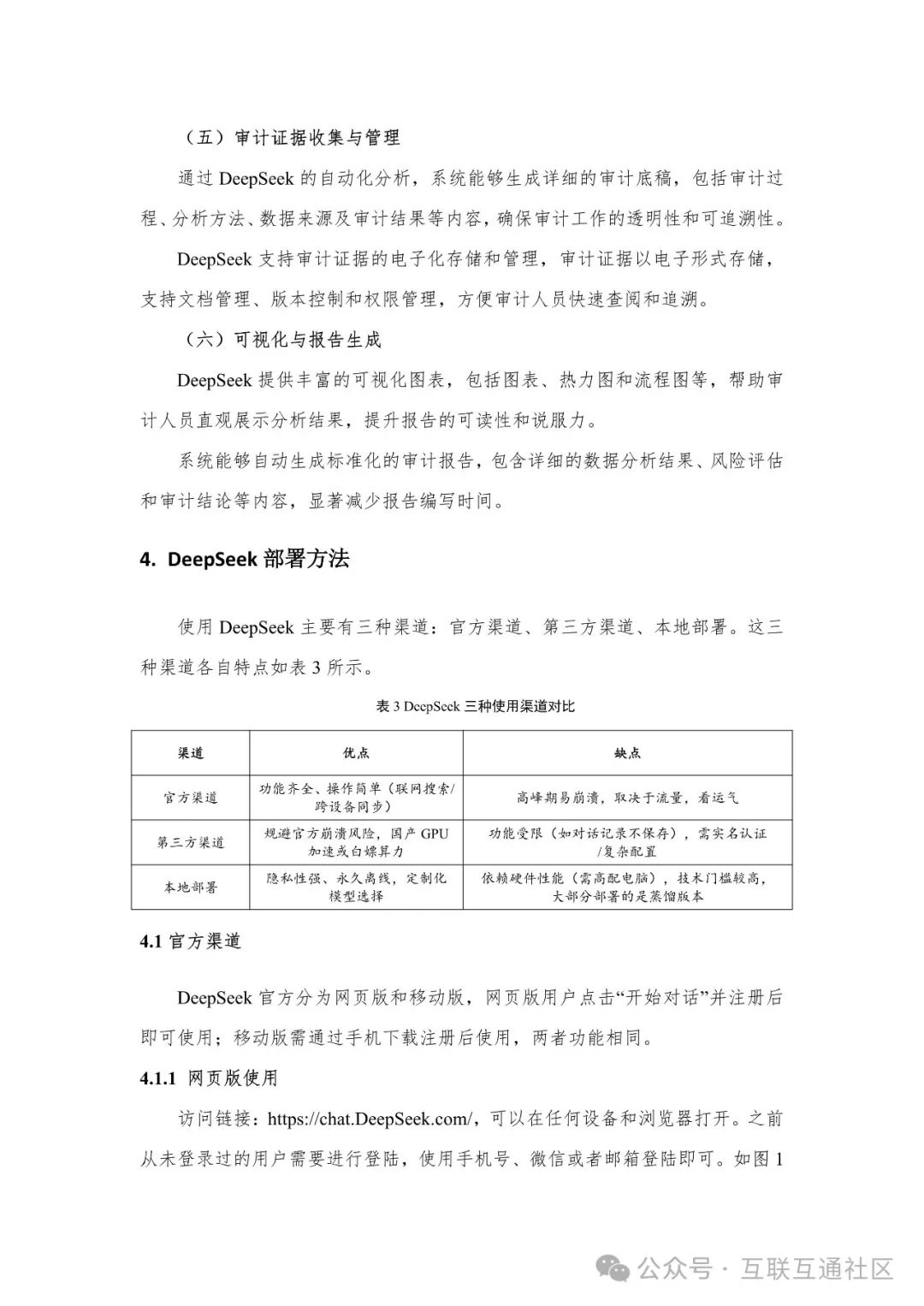 （五）审计证据收集与管理

通过 DeepSeek 的自动化分析，系统能够生成详细的审计底稿，包括审计过程、分析方法、数据来源及审计结果等内容，确保审计工作的透明性和可追溯性。

DeepSeek 支持审计证据的电子化存储和管理，审计证据以电子形式存储，支持文档管理、版本控制和权限管理，方便审计人员快速查阅和追溯。

（六）可视化与报告生成

DeepSeek 提供丰富的可视化图表，包括图表、热力图和流程图等，帮助审计人员直观展示分析结果，提升报告的可读性和说服力。

系统能够自动生成标准化的审计报告，包含详细的数据分析结果、风险评估和审计结论等内容，显著减少报告编写时间。

4. DeepSeek 部署方法

使用 DeepSeek 主要有三种渠道：官方渠道、第三方渠道、本地部署。这三种渠道各自特点如表 3 所示。

表 3 DeepSeek 三种使用渠道对比

| 渠道 | 优点 | 缺点 |
|---|---|---|
| 官方渠道 | 功能齐全、操作简单（联网搜索/跨设备同步） | 高峰期易崩溃，取决于流量，看运气 |
| 第三方渠道 | 规避官方崩溃风险，国产 GPU 加速或白嫖算力 | 功能受限（如对话记录不保存），需实名认证/复杂配置 |
| 本地部署 | 隐私性强、永久离线，定制化模型选择 | 依赖硬件性能（需高配电脑），技术门槛较高，大部分部署的是蒸馏版本 |

4.1 官方渠道

DeepSeek 官方分为网页版和移动版，网页版用户点击“开始对话”并注册后即可使用；移动版需通过手机下载注册后使用，两者功能相同。

4.1.1 网页版使用

访问链接：https://chat.DeepSeek.com/，可以在任何设备和浏览器打开。之前从未登录过的用户需要进行登陆，使用手机号、微信或者邮箱登陆即可。如图 1

公众号 · 互联互通社区